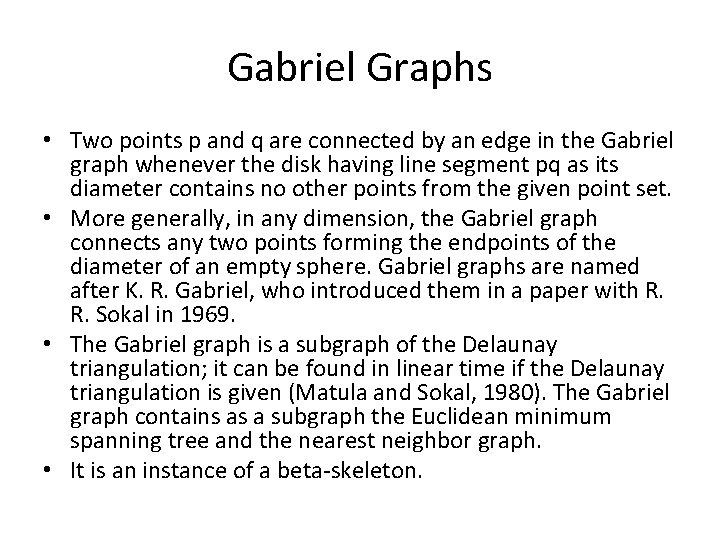 Gabriel Graphs

• Two points p and q are connected by an edge in the Gabriel graph whenever the disk having line segment pq as its diameter contains no other points from the given point set.

• More generally, in any dimension, the Gabriel graph connects any two points forming the endpoints of the diameter of an empty sphere. Gabriel graphs are named after K. R. Gabriel, who introduced them in a paper with R. R. Sokal in 1969.

• The Gabriel graph is a subgraph of the Delaunay triangulation; it can be found in linear time if the Delaunay triangulation is given (Matula and Sokal, 1980). The Gabriel graph contains as a subgraph the Euclidean minimum spanning tree and the nearest neighbor graph.

• It is an instance of a beta-skeleton.